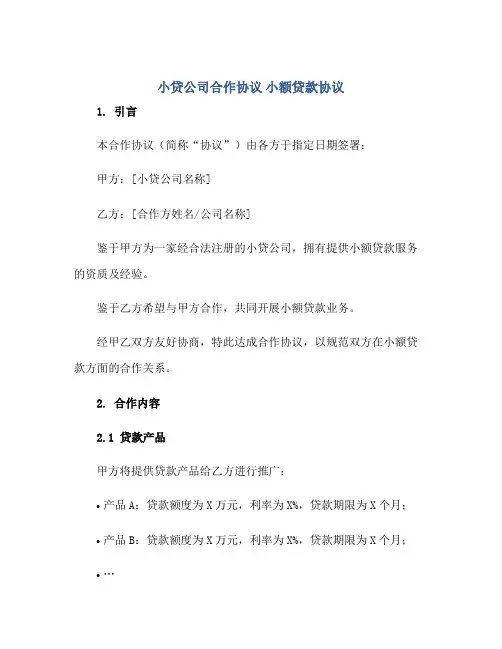 小贷公司合作协议 小额贷款协议

1. 引言

本合作协议（简称“协议”）由各方于指定日期签署：

甲方：[小贷公司名称]

乙方：[合作方姓名/公司名称]

鉴于甲方为一家经合法注册的小贷公司，拥有提供小额贷款服务的资质及经验。

鉴于乙方希望与甲方合作，共同开展小额贷款业务。

经甲乙双方友好协商，特此达成合作协议，以规范双方在小额贷款方面的合作关系。

2. 合作内容

2.1 贷款产品

甲方将提供贷款产品给乙方进行推广：

• 产品 A：贷款额度为 X 万元，利率为 X%，贷款期限为 X 个月；

• 产品 B：贷款额度为 X 万元，利率为 X%，贷款期限为 X 个月；

• …